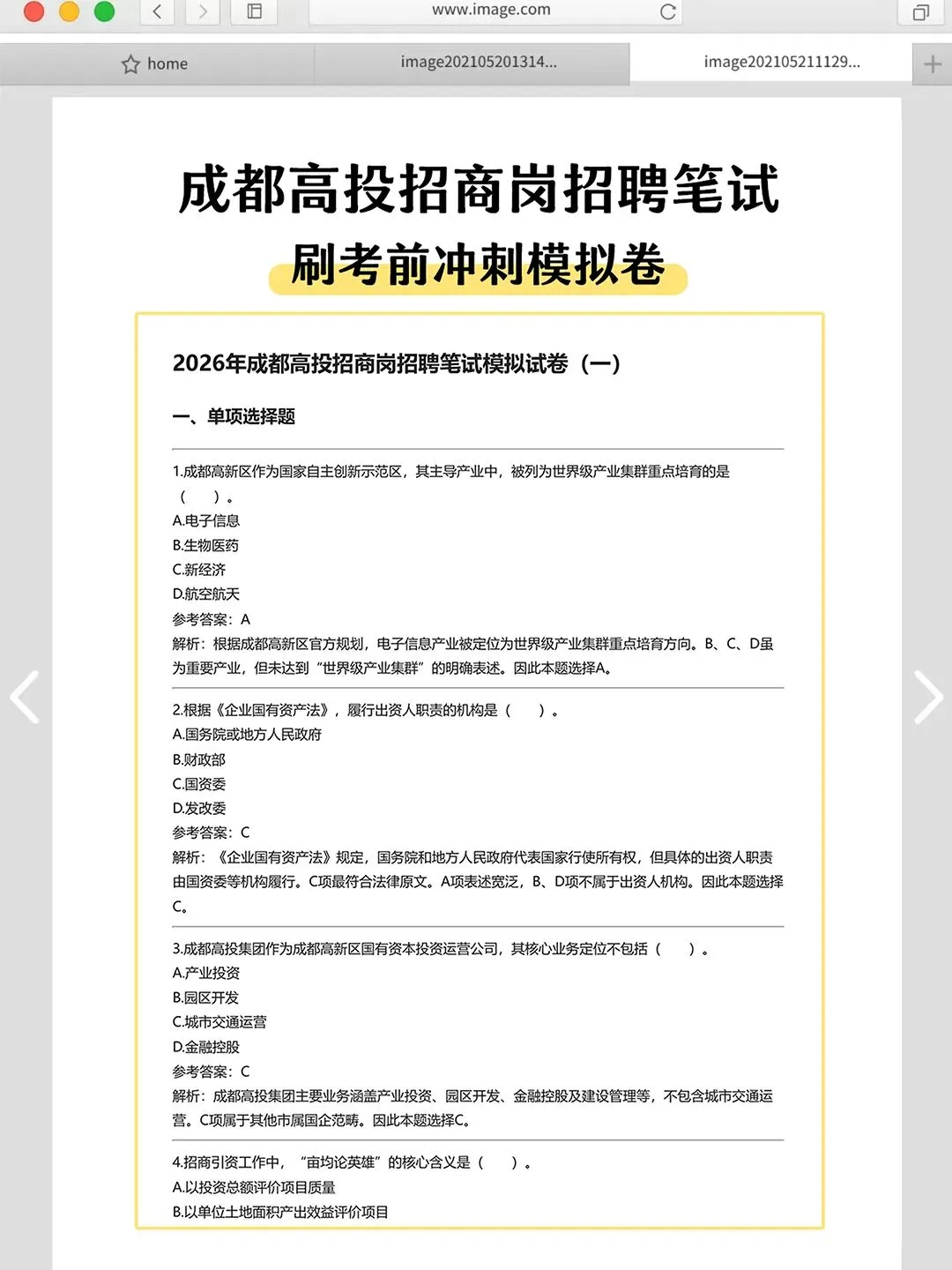 www.image.com

home

image202105201314...

image202105211129...

成都高投招商岗招聘笔试

刷考前冲刺模拟卷

2026年成都高投招商岗招聘笔试模拟试卷（一）

一、单项选择题

1.成都高新区作为国家自主创新示范区，其主导产业中，被列为世界级产业集群重点培育的是（　）。
A.电子信息
B.生物医药
C.新经济
D.航空航天
参考答案：A
解析：根据成都高新区官方规划，电子信息产业被定位为世界级产业集群重点培育方向。B、C、D虽为重要产业，但未达到“世界级产业集群”的明确表述。因此本题选择A。

2.根据《企业国有资产法》，履行出资人职责的机构是（　）。
A.国务院或地方人民政府
B.财政部
C.国资委
D.发改委
参考答案：C
解析：《企业国有资产法》规定，国务院和地方人民政府代表国家行使所有权，但具体的出资人职责由国资委等机构履行。C项最符合法律原文。A项表述宽泛，B、D项不属于出资人机构。因此本题选择C。

3.成都高投集团作为成都高新区国有资本投资运营公司，其核心业务定位不包括（　）。
A.产业投资
B.园区开发
C.城市交通运营
D.金融控股
参考答案：C
解析：成都高投集团主要业务涵盖产业投资、园区开发、金融控股及建设管理等，不包含城市交通运营。C项属于其他市属国企范畴。因此本题选择C。

4.招商引资工作中，“亩均论英雄”的核心含义是（　）。
A.以投资总额评价项目质量
B.以单位土地面积产出效益评价项目